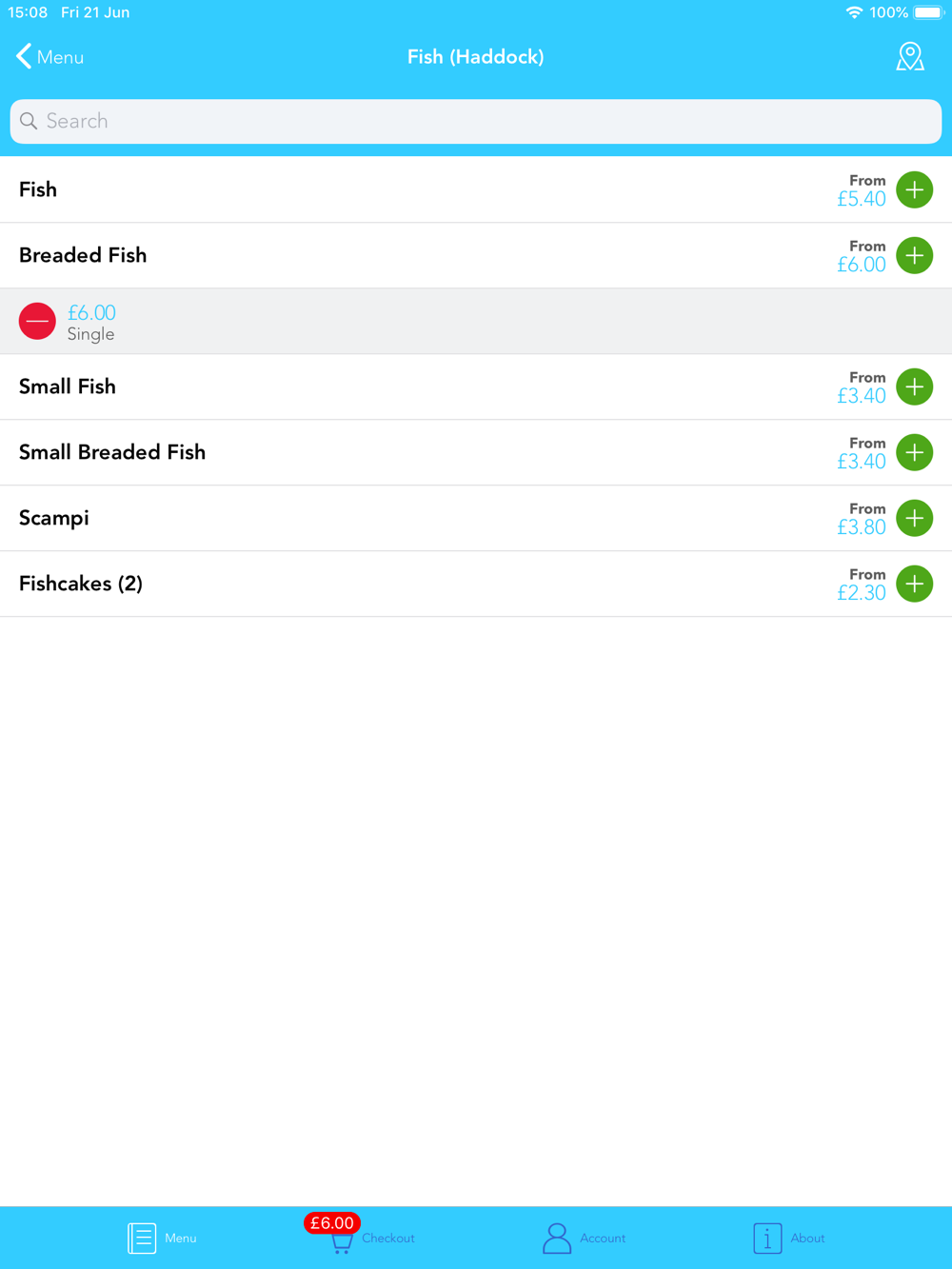 15:08 Fri 21 Jun

100%

Menu

Fish (Haddock)

Search

Fish

From
£5.40

Breaded Fish

From
£6.00

£6.00
Single

Small Fish

From
£3.40

Small Breaded Fish

From
£3.40

Scampi

From
£3.80

Fishcakes (2)

From
£2.30

Menu

£6.00

Checkout

Account

About